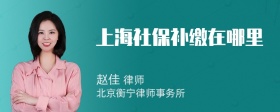 上海社保补缴在哪里

赵佳 律师
北京衡宁律师事务所